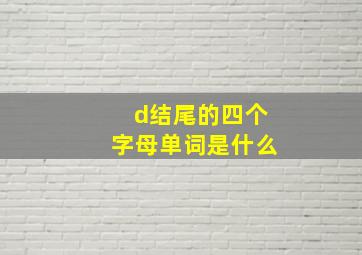 d结尾的四个
字母单词是什么